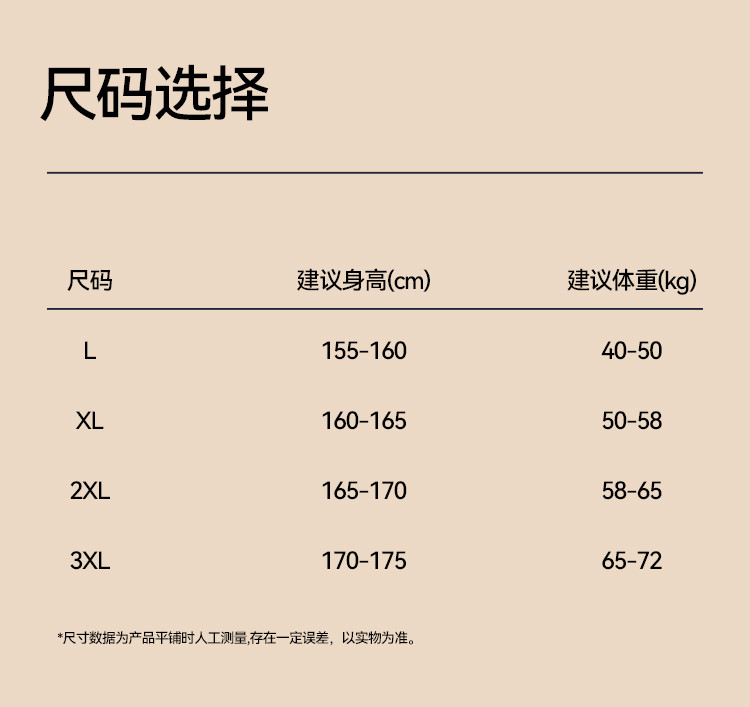 尺码选择

| 尺码 | 建议身高(cm) | 建议体重(kg) |
|---|---|---|
| L | 155-160 | 40-50 |
| XL | 160-165 | 50-58 |
| 2XL | 165-170 | 58-65 |
| 3XL | 170-175 | 65-72 |

*尺寸数据为产品平铺时人工测量,存在一定误差，以实物为准。